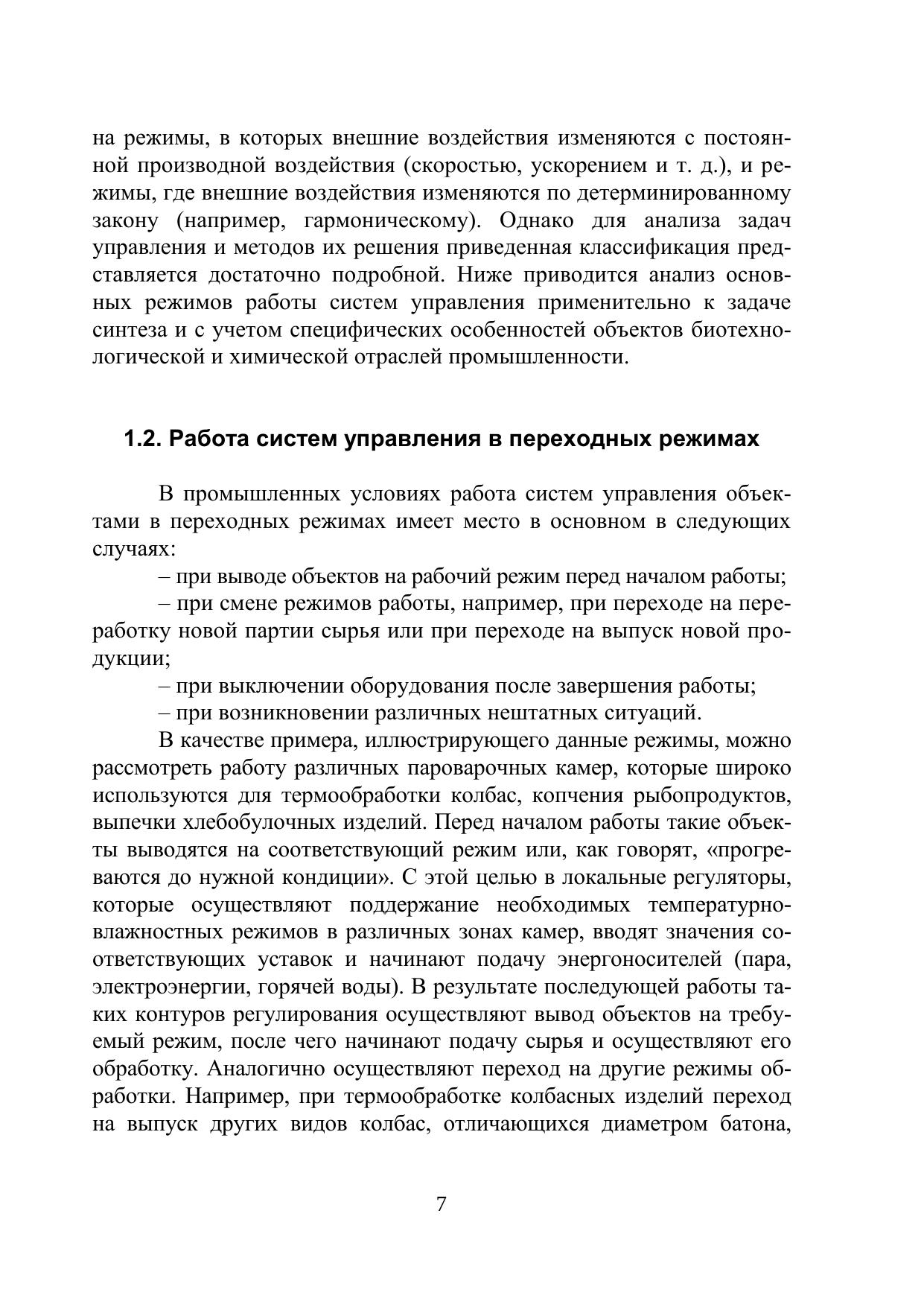 на режимы, в которых внешние воздействия изменяются с постоянной производной воздействия (скоростью, ускорением и т. д.), и режимы, где внешние воздействия изменяются по детерминированному закону (например, гармоническому). Однако для анализа задач управления и методов их решения приведенная классификация представляется достаточно подробной. Ниже приводится анализ основных режимов работы систем управления применительно к задаче синтеза и с учетом специфических особенностей объектов биотехнологической и химической отраслей промышленности.

1.2. Работа систем управления в переходных режимах

В промышленных условиях работа систем управления объектами в переходных режимах имеет место в основном в следующих случаях:

– при выводе объектов на рабочий режим перед началом работы;

– при смене режимов работы, например, при переходе на переработку новой партии сырья или при переходе на выпуск новой продукции;

– при выключении оборудования после завершения работы;

– при возникновении различных нештатных ситуаций.

В качестве примера, иллюстрирующего данные режимы, можно рассмотреть работу различных пароварочных камер, которые широко используются для термообработки колбас, копчения рыбопродуктов, выпечки хлебобулочных изделий. Перед началом работы такие объекты выводятся на соответствующий режим или, как говорят, «прогреваются до нужной кондиции». С этой целью в локальные регуляторы, которые осуществляют поддержание необходимых температурно-влажностных режимов в различных зонах камер, вводят значения соответствующих уставок и начинают подачу энергоносителей (пара, электроэнергии, горячей воды). В результате последующей работы таких контуров регулирования осуществляют вывод объектов на требуемый режим, после чего начинают подачу сырья и осуществляют его обработку. Аналогично осуществляют переход на другие режимы обработки. Например, при термообработке колбасных изделий переход на выпуск других видов колбас, отличающихся диаметром батона,

7